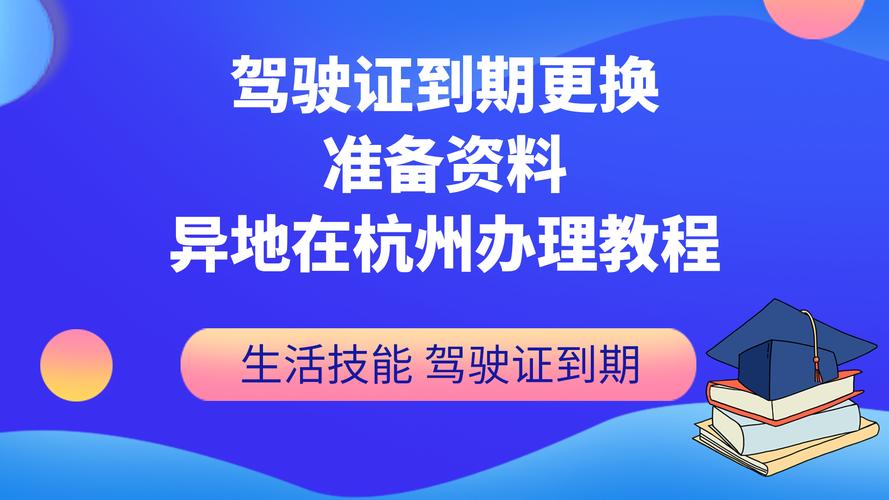 驾驶证到期更换
准备资料
异地在杭州办理教程

生活技能 驾驶证到期